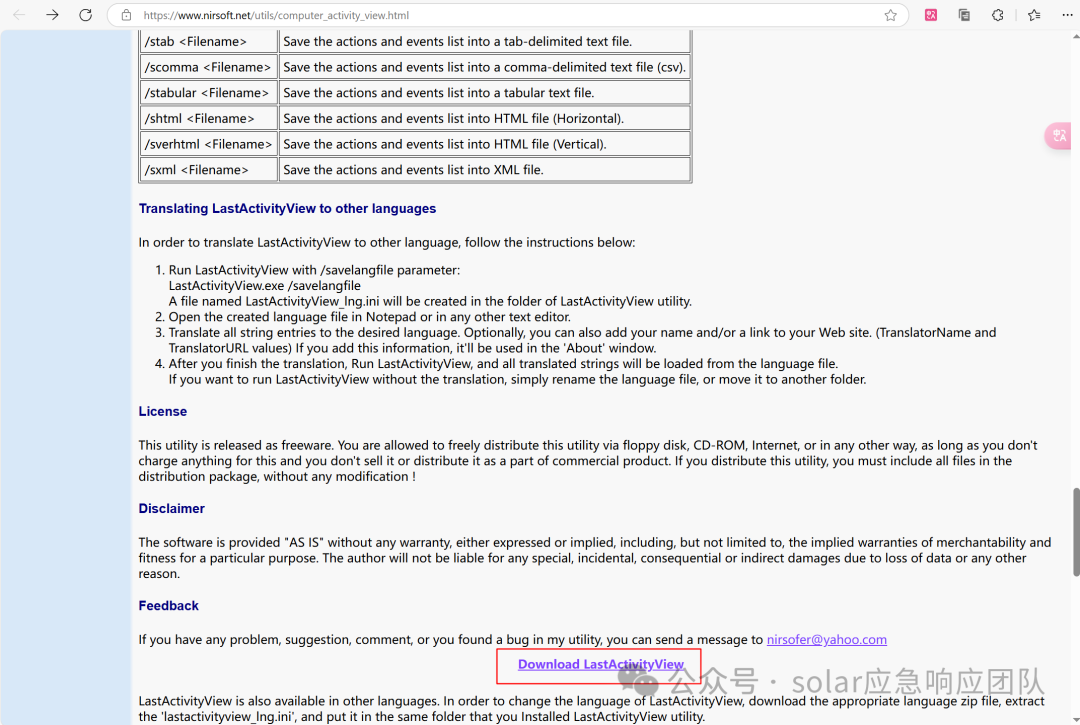 https://www.nirsoft.net/utils/computer_activity_view.html

| /stab <Filename> | Save the actions and events list into a tab-delimited text file. |
|---|---|
| /scomma <Filename> | Save the actions and events list into a comma-delimited text file (csv). |
| /stabular <Filename> | Save the actions and events list into a tabular text file. |
| /shtml <Filename> | Save the actions and events list into HTML file (Horizontal). |
| /sverhtml <Filename> | Save the actions and events list into HTML file (Vertical). |
| /sxml <Filename> | Save the actions and events list into XML file. |

Translating LastActivityView to other languages

In order to translate LastActivityView to other language, follow the instructions below:

1. Run LastActivityView with /savelangfile parameter:
LastActivityView.exe /savelangfile
A file named LastActivityView_lng.ini will be created in the folder of LastActivityView utility.
2. Open the created language file in Notepad or in any other text editor.
3. Translate all string entries to the desired language. Optionally, you can also add your name and/or a link to your Web site. (TranslatorName and TranslatorURL values) If you add this information, it'll be used in the 'About' window.
4. After you finish the translation, Run LastActivityView, and all translated strings will be loaded from the language file.
If you want to run LastActivityView without the translation, simply rename the language file, or move it to another folder.

License

This utility is released as freeware. You are allowed to freely distribute this utility via floppy disk, CD-ROM, Internet, or in any other way, as long as you don't charge anything for this and you don't sell it or distribute it as a part of commercial product. If you distribute this utility, you must include all files in the distribution package, without any modification !

Disclaimer

The software is provided "AS IS" without any warranty, either expressed or implied, including, but not limited to, the implied warranties of merchantability and fitness for a particular purpose. The author will not be liable for any special, incidental, consequential or indirect damages due to loss of data or any other reason.

Feedback

If you have any problem, suggestion, comment, or you found a bug in my utility, you can send a message to nirsofer@yahoo.com

Download LastActivityView

LastActivityView is also available in other languages. In order to change the language of LastActivityView, download the appropriate language zip file, extract the 'lastactivityview_lng.ini', and put it in the same folder that you Installed LastActivityView utility.

公众号 · solar应急响应团队